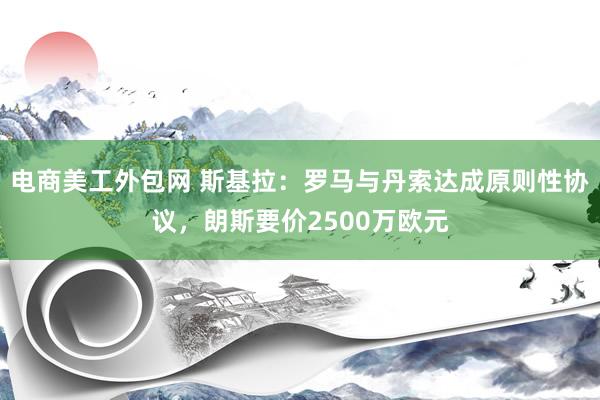 电商美工外包网 斯基拉：罗马与丹索达成原则性协议，朗斯要价2500万欧元